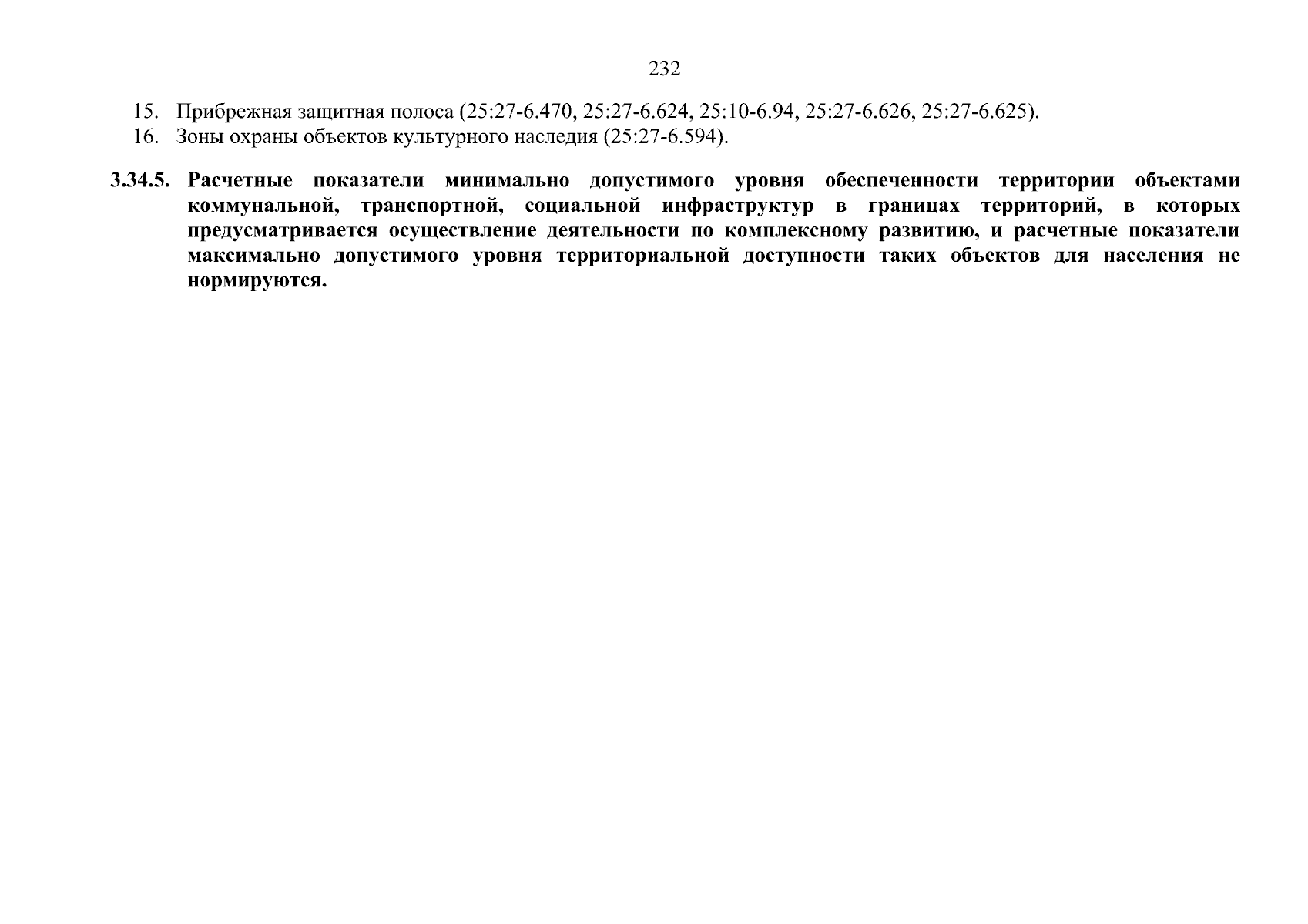 232

15. Прибрежная защитная полоса (25:27-6.470, 25:27-6.624, 25:10-6.94, 25:27-6.626, 25:27-6.625).
16. Зоны охраны объектов культурного наследия (25:27-6.594).

3.34.5. Расчетные показатели минимально допустимого уровня обеспеченности территории объектами коммунальной, транспортной, социальной инфраструктур в границах территорий, в которых предусматривается осуществление деятельности по комплексному развитию, и расчетные показатели максимально допустимого уровня территориальной доступности таких объектов для населения не нормируются.